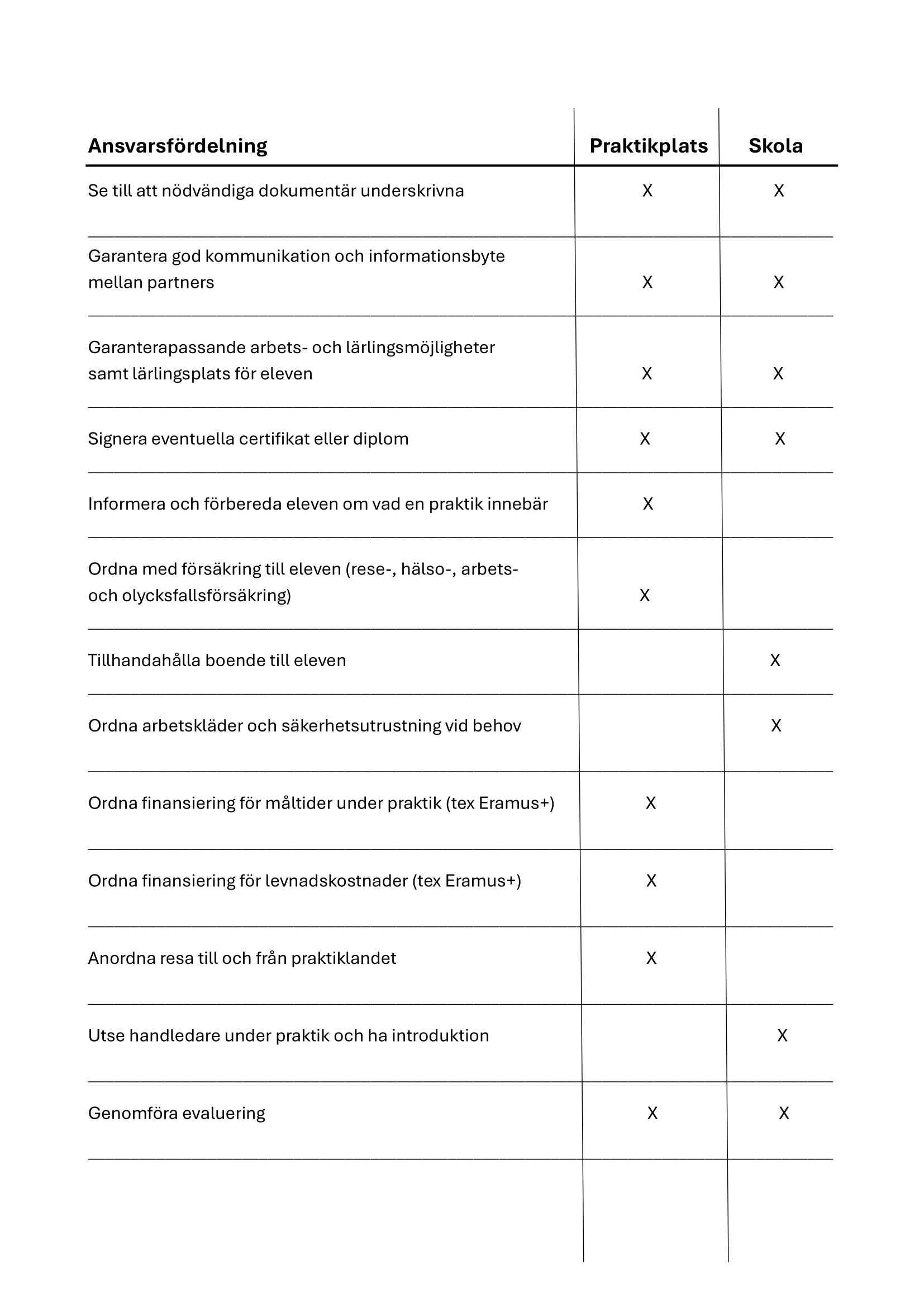 | Ansvarsfördelning | Praktikplats | Skola |
|---|---|---|
| Se till att nödvändiga dokumentär underskrivna | X | X |
| Garantera god kommunikation och informationsbyte mellan partners | X | X |
| Garanterapassande arbets- och lärlingsmöjligheter samt lärlingsplats för eleven | X | X |
| Signera eventuella certifikat eller diplom | X | X |
| Informera och förbereda eleven om vad en praktik innebär | X | |
| Ordna med försäkring till eleven (rese-, hälso-, arbets- och olycksfallsförsäkring) | X | |
| Tillhandahålla boende till eleven | | X |
| Ordna arbetskläder och säkerhetsutrustning vid behov | | X |
| Ordna finansiering för måltider under praktik (tex Eramus+) | X | |
| Ordna finansiering för levnadskostnader (tex Eramus+) | X | |
| Anordna resa till och från praktiklandet | X | |
| Utse handledare under praktik och ha introduktion | | X |
| Genomföra evaluering | X | X |